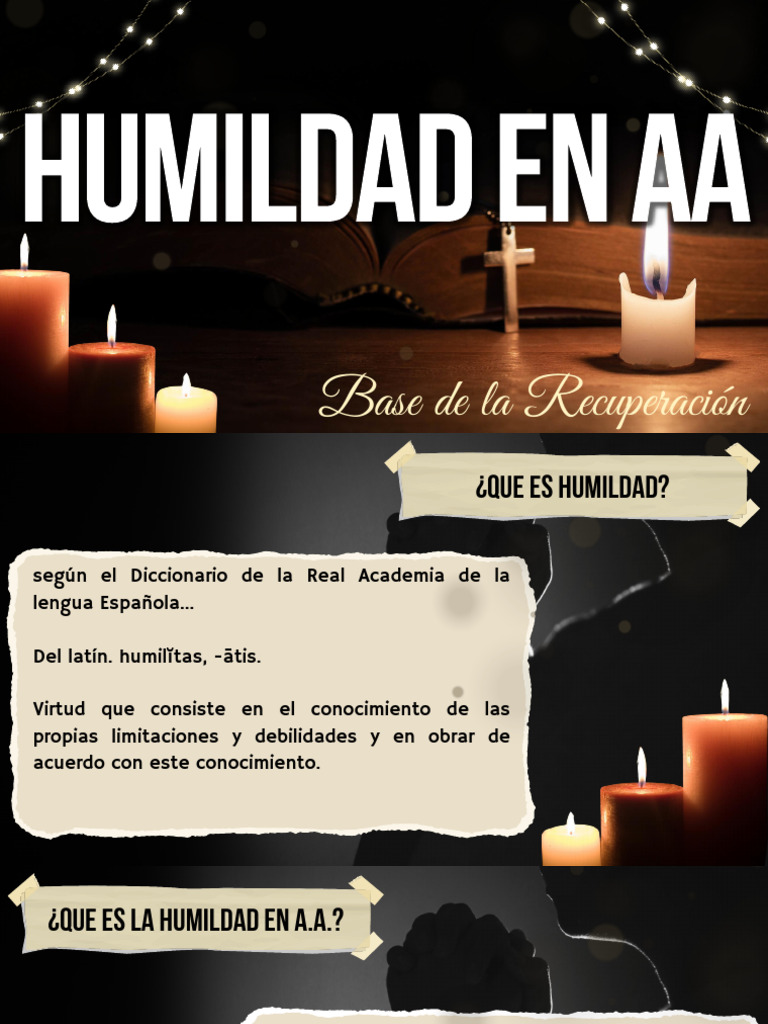 HUMILDAD EN AA

Base de la Recuperación

¿QUE ES HUMILDAD?

según el Diccionario de la Real Academia de la lengua Española...

Del latín. humilĭtas, -ātis.

Virtud que consiste en el conocimiento de las propias limitaciones y debilidades y en obrar de acuerdo con este conocimiento.

¿QUE ES LA HUMILDAD EN A.A.?